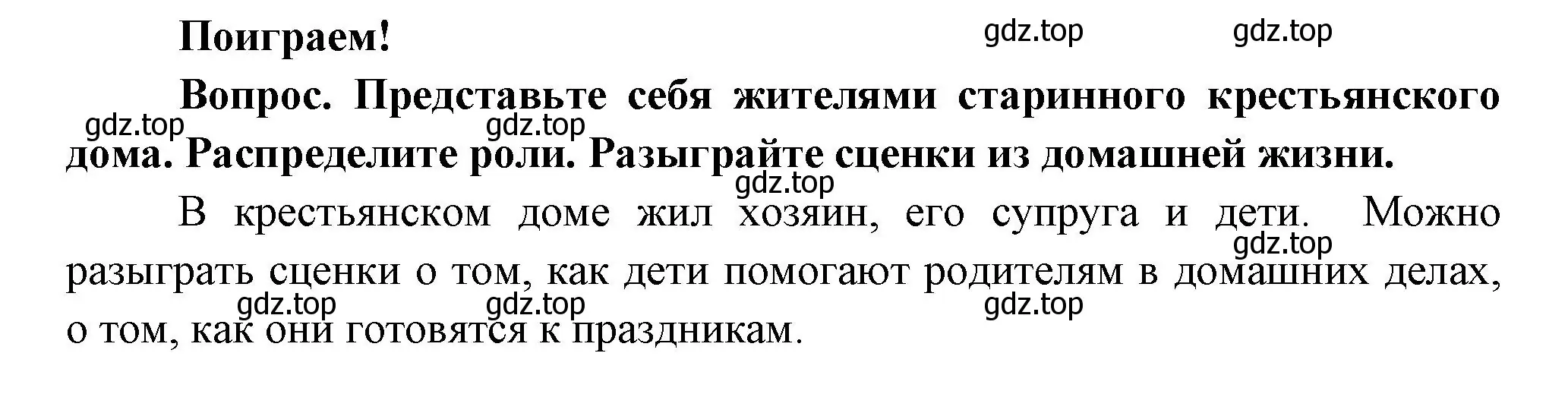 Поиграем!

gdz.top gdz.top

Вопрос. Представьте себя жителями старинного крестьянского дома. Распределите роли. Разыграйте сценки из домашней жизни.

gdz.top gdz.top

gdz.top

В крестьянском доме жил хозяин, его супруга и дети. Можно разыграть сценки о том, как дети помогают родителям в домашних делах, о том, как они готовятся к праздникам.

gdz.top

gdz.top gdz.top gdz.top